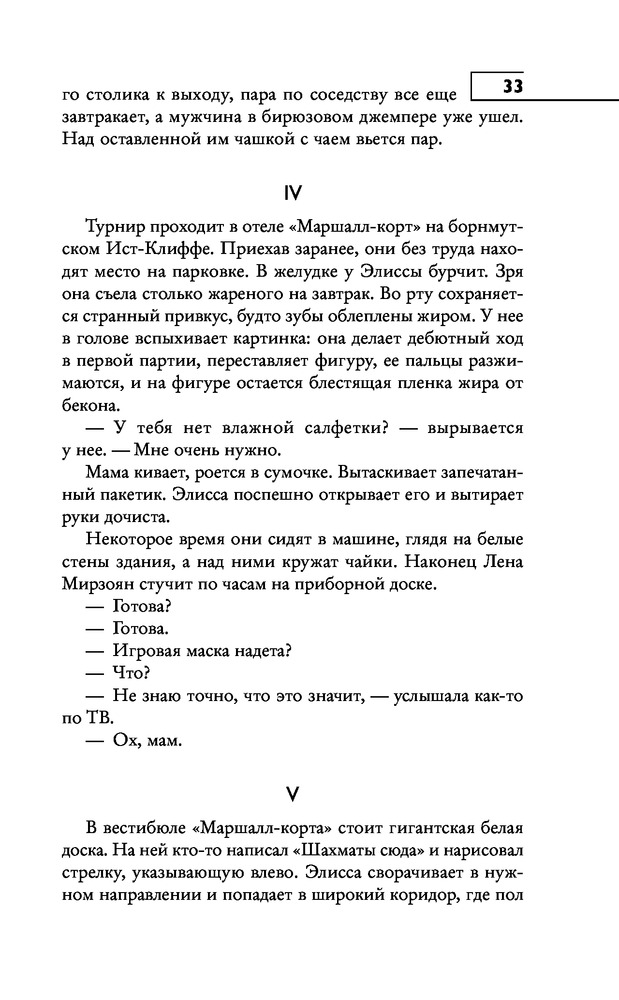 33

го столика к выходу, пара по соседству все еще завтракает, а мужчина в бирюзовом джемпере уже ушел. Над оставленной им чашкой с чаем вьется пар.

IV

Турнир проходит в отеле «Маршалл-корт» на борнмутском Ист-Клиффе. Приехав заранее, они без труда находят место на парковке. В желудке у Элиссы бурчит. Зря она съела столько жареного на завтрак. Во рту сохраняется странный привкус, будто зубы облеплены жиром. У нее в голове вспыхивает картинка: она делает дебютный ход в первой партии, переставляет фигуру, ее пальцы разжимаются, и на фигуре остается блестящая пленка жира от бекона.

— У тебя нет влажной салфетки? — вырывается у нее. — Мне очень нужно.

Мама кивает, роется в сумочке. Вытаскивает запечатанный пакетик. Элисса поспешно открывает его и вытирает руки дочиста.

Некоторое время они сидят в машине, глядя на белые стены здания, а над ними кружат чайки. Наконец Лена Мирзоян стучит по часам на приборной доске.

— Готова?

— Готова.

— Игровая маска надета?

— Что?

— Не знаю точно, что это значит, — услышала как-то по ТВ.

— Ох, мам.

V

В вестибюле «Маршалл-корта» стоит гигантская белая доска. На ней кто-то написал «Шахматы сюда» и нарисовал стрелку, указывающую влево. Элисса сворачивает в нужном направлении и попадает в широкий коридор, где пол